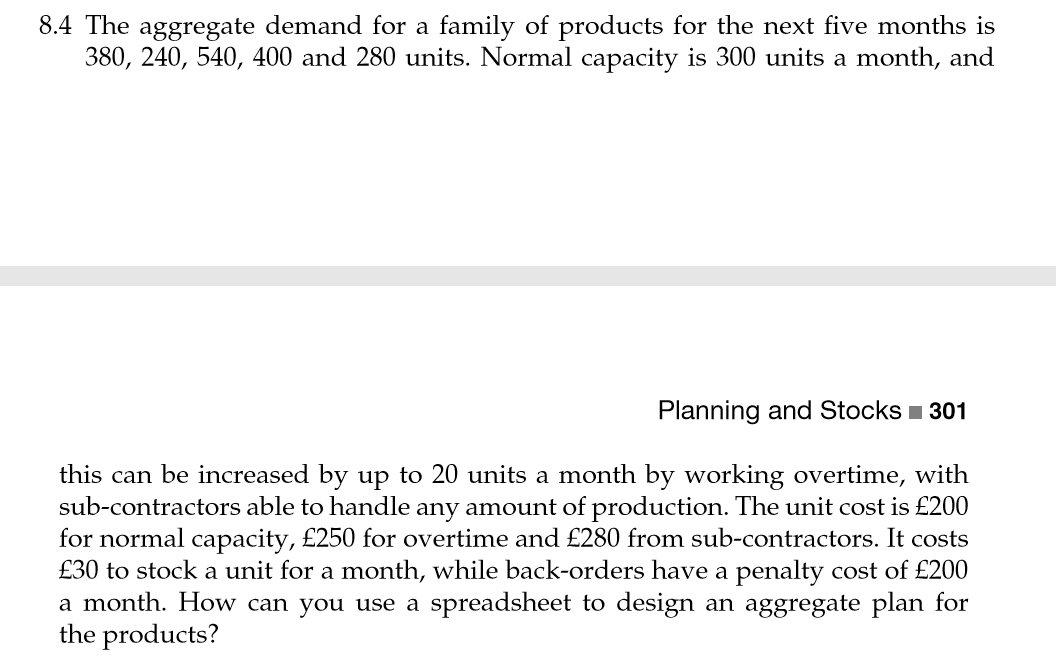 8.4 The aggregate demand for a family of products for the next five months is 380, 240, 540, 400 and 280 units. Normal capacity is 300 units a month, and

Planning and Stocks ■ 301

this can be increased by up to 20 units a month by working overtime, with sub-contractors able to handle any amount of production. The unit cost is £200 for normal capacity, £250 for overtime and £280 from sub-contractors. It costs £30 to stock a unit for a month, while back-orders have a penalty cost of £200 a month. How can you use a spreadsheet to design an aggregate plan for the products?